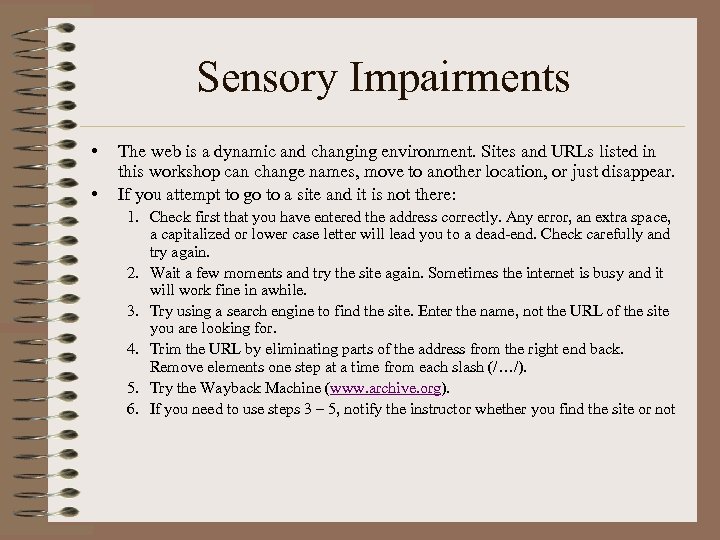 Sensory Impairments

• The web is a dynamic and changing environment. Sites and URLs listed in this workshop can change names, move to another location, or just disappear.
• If you attempt to go to a site and it is not there:
1. Check first that you have entered the address correctly. Any error, an extra space, a capitalized or lower case letter will lead you to a dead-end. Check carefully and try again.
2. Wait a few moments and try the site again. Sometimes the internet is busy and it will work fine in awhile.
3. Try using a search engine to find the site. Enter the name, not the URL of the site you are looking for.
4. Trim the URL by eliminating parts of the address from the right end back. Remove elements one step at a time from each slash (/…/).
5. Try the Wayback Machine (www.archive.org).
6. If you need to use steps 3 – 5, notify the instructor whether you find the site or not